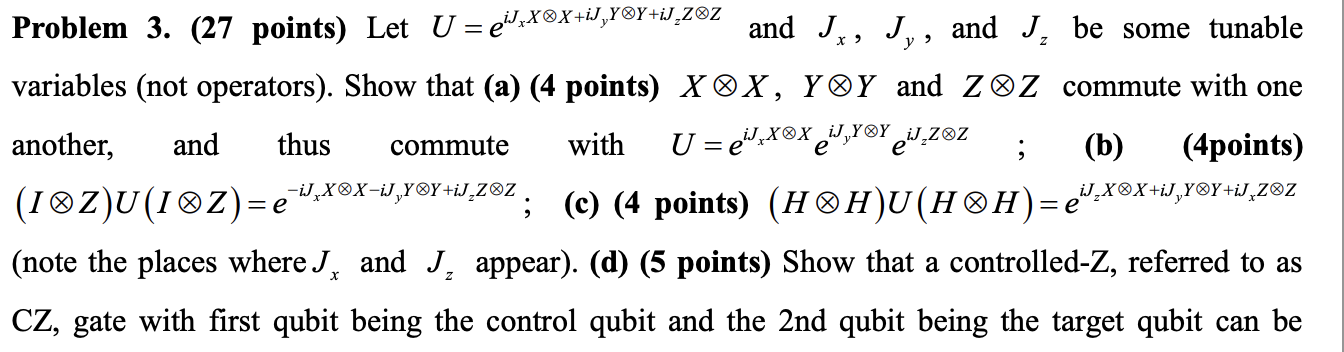 **Problem 3. (27 points)** Let $U = e^{iJ_x X\otimes X + iJ_y Y\otimes Y + iJ_z Z\otimes Z}$ and $J_x$, $J_y$, and $J_z$ be some tunable variables (not operators). Show that **(a) (4 points)** $X\otimes X$, $Y\otimes Y$ and $Z\otimes Z$ commute with one another, and thus commute with $U = e^{iJ_x X\otimes X} e^{iJ_y Y\otimes Y} e^{iJ_z Z\otimes Z}$ ; **(b) (4points)** $(I\otimes Z)U(I\otimes Z) = e^{-iJ_x X\otimes X - iJ_y Y\otimes Y + iJ_z Z\otimes Z}$; **(c) (4 points)** $(H\otimes H)U(H\otimes H) = e^{iJ_z X\otimes X + iJ_y Y\otimes Y + iJ_x Z\otimes Z}$ (note the places where $J_x$ and $J_z$ appear). **(d) (5 points)** Show that a controlled-Z, referred to as CZ, gate with first qubit being the control qubit and the 2nd qubit being the target qubit can be